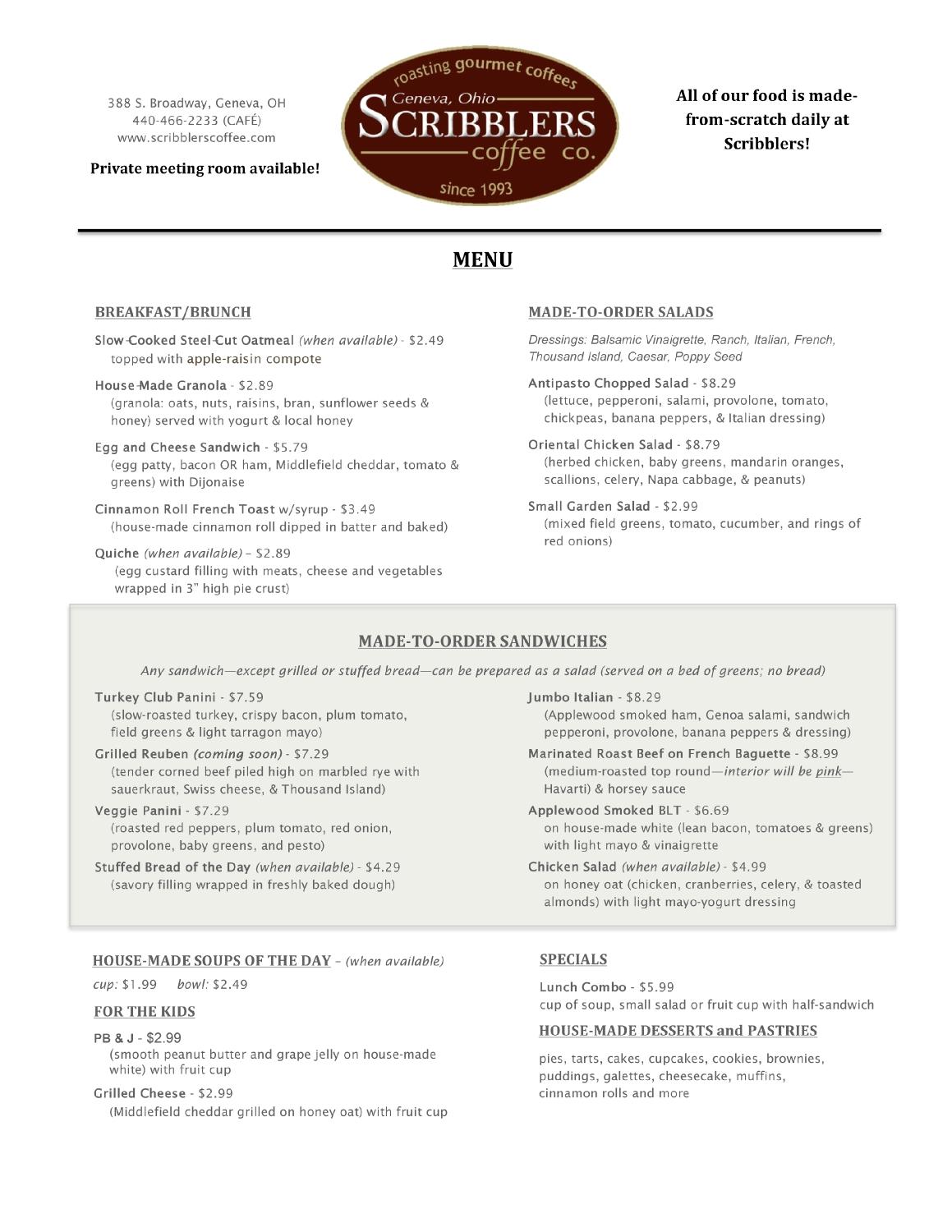 388 S. Broadway, Geneva, OH
440-466-2233 (CAFÉ)
www.scribblerscoffee.com

Private meeting room available!

roasting gourmet coffees
Geneva, Ohio
SCRIBBLERS
coffee co.
since 1993

All of our food is made-from-scratch daily at Scribblers!

MENU

BREAKFAST/BRUNCH

Slow-Cooked Steel-Cut Oatmeal (when available) - $2.49
topped with apple-raisin compote

House-Made Granola - $2.89
(granola: oats, nuts, raisins, bran, sunflower seeds & honey) served with yogurt & local honey

Egg and Cheese Sandwich - $5.79
(egg patty, bacon OR ham, Middlefield cheddar, tomato & greens) with Dijonaise

Cinnamon Roll French Toast w/syrup - $3.49
(house-made cinnamon roll dipped in batter and baked)

Quiche (when available) – $2.89
(egg custard filling with meats, cheese and vegetables wrapped in 3" high pie crust)

MADE-TO-ORDER SALADS

Dressings: Balsamic Vinaigrette, Ranch, Italian, French, Thousand Island, Caesar, Poppy Seed

Antipasto Chopped Salad - $8.29
(lettuce, pepperoni, salami, provolone, tomato, chickpeas, banana peppers, & Italian dressing)

Oriental Chicken Salad - $8.79
(herbed chicken, baby greens, mandarin oranges, scallions, celery, Napa cabbage, & peanuts)

Small Garden Salad - $2.99
(mixed field greens, tomato, cucumber, and rings of red onions)

MADE-TO-ORDER SANDWICHES

Any sandwich—except grilled or stuffed bread—can be prepared as a salad (served on a bed of greens; no bread)

Turkey Club Panini - $7.59
(slow-roasted turkey, crispy bacon, plum tomato, field greens & light tarragon mayo)

Grilled Reuben (coming soon) - $7.29
(tender corned beef piled high on marbled rye with sauerkraut, Swiss cheese, & Thousand Island)

Veggie Panini - $7.29
(roasted red peppers, plum tomato, red onion, provolone, baby greens, and pesto)

Stuffed Bread of the Day (when available) - $4.29
(savory filling wrapped in freshly baked dough)

Jumbo Italian - $8.29
(Applewood smoked ham, Genoa salami, sandwich pepperoni, provolone, banana peppers & dressing)

Marinated Roast Beef on French Baguette - $8.99
(medium-roasted top round—interior will be pink—Havarti) & horsey sauce

Applewood Smoked BLT - $6.69
on house-made white (lean bacon, tomatoes & greens) with light mayo & vinaigrette

Chicken Salad (when available) - $4.99
on honey oat (chicken, cranberries, celery, & toasted almonds) with light mayo-yogurt dressing

HOUSE-MADE SOUPS OF THE DAY – (when available)
cup: $1.99 bowl: $2.49

FOR THE KIDS

PB & J - $2.99
(smooth peanut butter and grape jelly on house-made white) with fruit cup

Grilled Cheese - $2.99
(Middlefield cheddar grilled on honey oat) with fruit cup

SPECIALS

Lunch Combo - $5.99
cup of soup, small salad or fruit cup with half-sandwich

HOUSE-MADE DESSERTS and PASTRIES

pies, tarts, cakes, cupcakes, cookies, brownies, puddings, galettes, cheesecake, muffins, cinnamon rolls and more